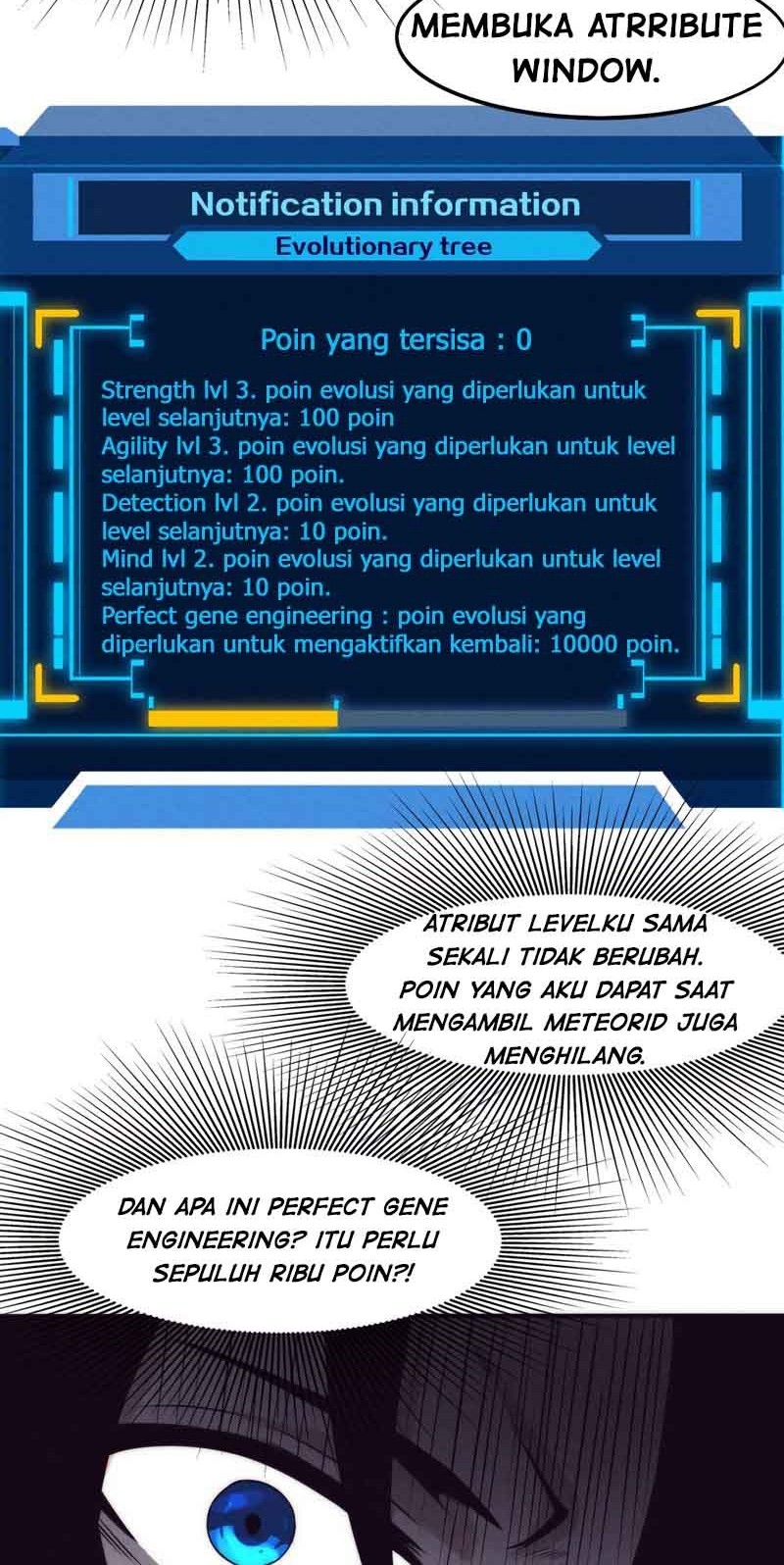 MEMBUKA ATRRIBUTE WINDOW.

Notification information

Evolutionary tree

Poin yang tersisa : 0

Strength lvl 3. poin evolusi yang diperlukan untuk level selanjutnya: 100 poin
Agility lvl 3. poin evolusi yang diperlukan untuk level selanjutnya: 100 poin.
Detection lvl 2. poin evolusi yang diperlukan untuk level selanjutnya: 10 poin.
Mind lvl 2. poin evolusi yang diperlukan untuk level selanjutnya: 10 poin.
Perfect gene engineering : poin evolusi yang diperlukan untuk mengaktifkan kembali: 10000 poin.

ATRIBUT LEVELKU SAMA SEKALI TIDAK BERUBAH. POIN YANG AKU DAPAT SAAT MENGAMBIL METEORID JUGA MENGHILANG.

DAN APA INI PERFECT GENE ENGINEERING? ITU PERLU SEPULUH RIBU POIN?!